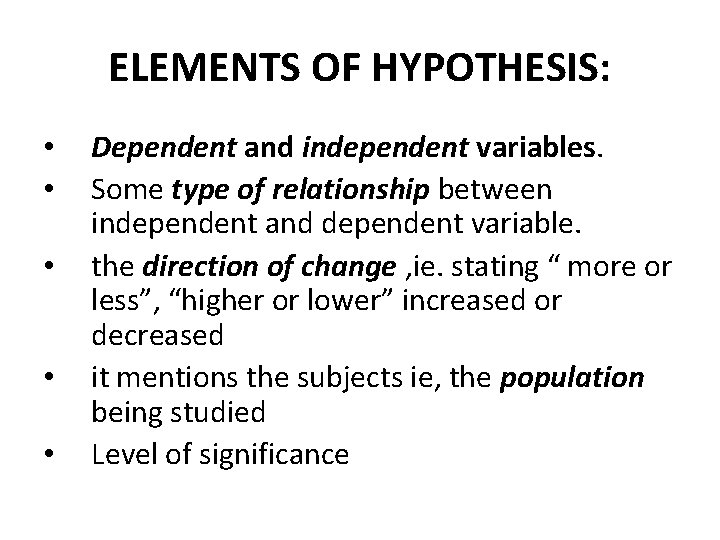 ELEMENTS OF HYPOTHESIS:

• Dependent and independent variables.
• Some type of relationship between independent and dependent variable.
• the direction of change ,ie. stating “ more or less”, “higher or lower” increased or decreased
• it mentions the subjects ie, the population being studied
• Level of significance